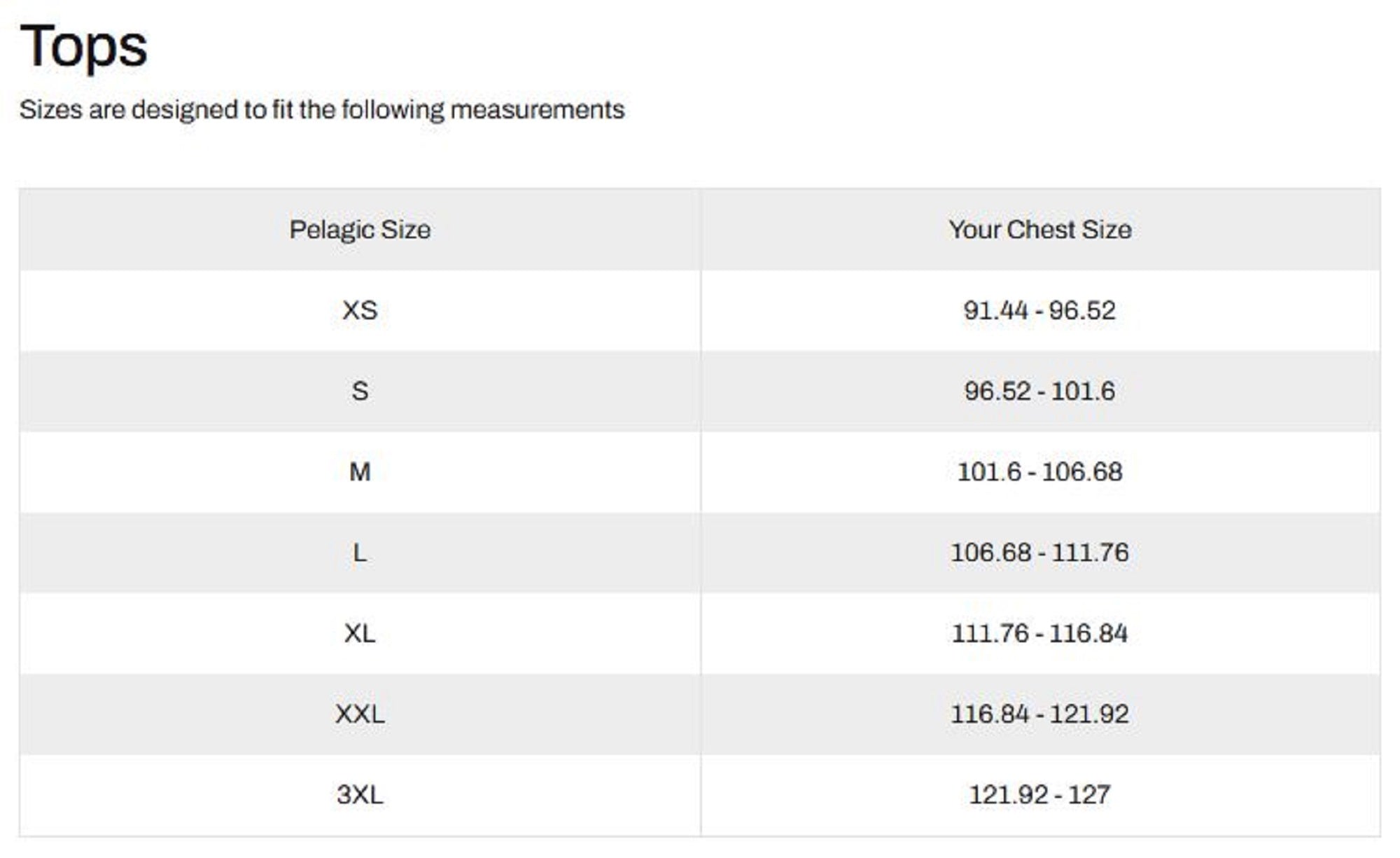 Tops

Sizes are designed to fit the following measurements

| Pelagic Size | Your Chest Size |
|---|---|
| XS | 91.44 - 96.52 |
| S | 96.52 - 101.6 |
| M | 101.6 - 106.68 |
| L | 106.68 - 111.76 |
| XL | 111.76 - 116.84 |
| XXL | 116.84 - 121.92 |
| 3XL | 121.92 - 127 |